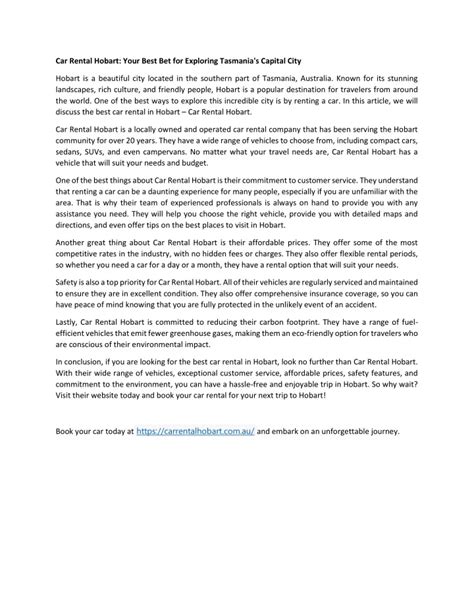 Car Rental Hobart: Your Best Bet for Exploring Tasmania's Capital City

Hobart is a beautiful city located in the southern part of Tasmania, Australia. Known for its stunning landscapes, rich culture, and friendly people, Hobart is a popular destination for travelers from around the world. One of the best ways to explore this incredible city is by renting a car. In this article, we will discuss the best car rental in Hobart – Car Rental Hobart.

Car Rental Hobart is a locally owned and operated car rental company that has been serving the Hobart community for over 20 years. They have a wide range of vehicles to choose from, including compact cars, sedans, SUVs, and even campervans. No matter what your travel needs are, Car Rental Hobart has a vehicle that will suit your needs and budget.

One of the best things about Car Rental Hobart is their commitment to customer service. They understand that renting a car can be a daunting experience for many people, especially if you are unfamiliar with the area. That is why their team of experienced professionals is always on hand to provide you with any assistance you need. They will help you choose the right vehicle, provide you with detailed maps and directions, and even offer tips on the best places to visit in Hobart.

Another great thing about Car Rental Hobart is their affordable prices. They offer some of the most competitive rates in the industry, with no hidden fees or charges. They also offer flexible rental periods, so whether you need a car for a day or a month, they have a rental option that will suit your needs.

Safety is also a top priority for Car Rental Hobart. All of their vehicles are regularly serviced and maintained to ensure they are in excellent condition. They also offer comprehensive insurance coverage, so you can have peace of mind knowing that you are fully protected in the unlikely event of an accident.

Lastly, Car Rental Hobart is committed to reducing their carbon footprint. They have a range of fuel-efficient vehicles that emit fewer greenhouse gases, making them an eco-friendly option for travelers who are conscious of their environmental impact.

In conclusion, if you are looking for the best car rental in Hobart, look no further than Car Rental Hobart. With their wide range of vehicles, exceptional customer service, affordable prices, safety features, and commitment to the environment, you can have a hassle-free and enjoyable trip in Hobart. So why wait? Visit their website today and book your car rental for your next trip to Hobart!

Book your car today at https://carrentalhobart.com.au/ and embark on an unforgettable journey.